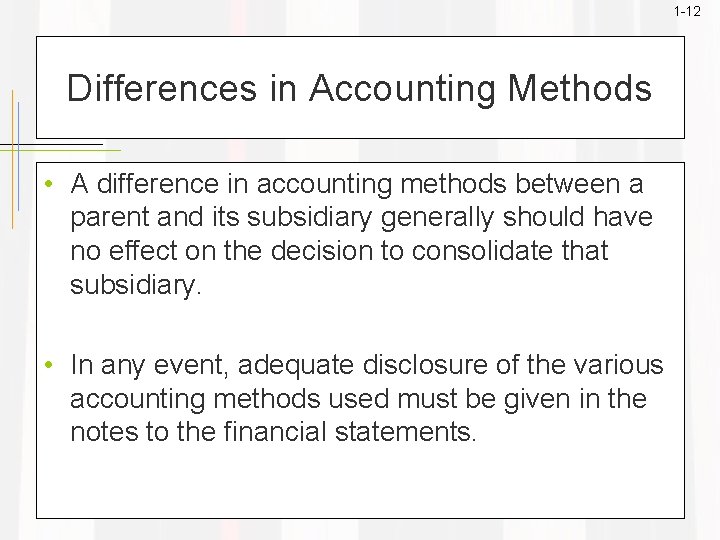 1-12

Differences in Accounting Methods

• A difference in accounting methods between a parent and its subsidiary generally should have no effect on the decision to consolidate that subsidiary.

• In any event, adequate disclosure of the various accounting methods used must be given in the notes to the financial statements.